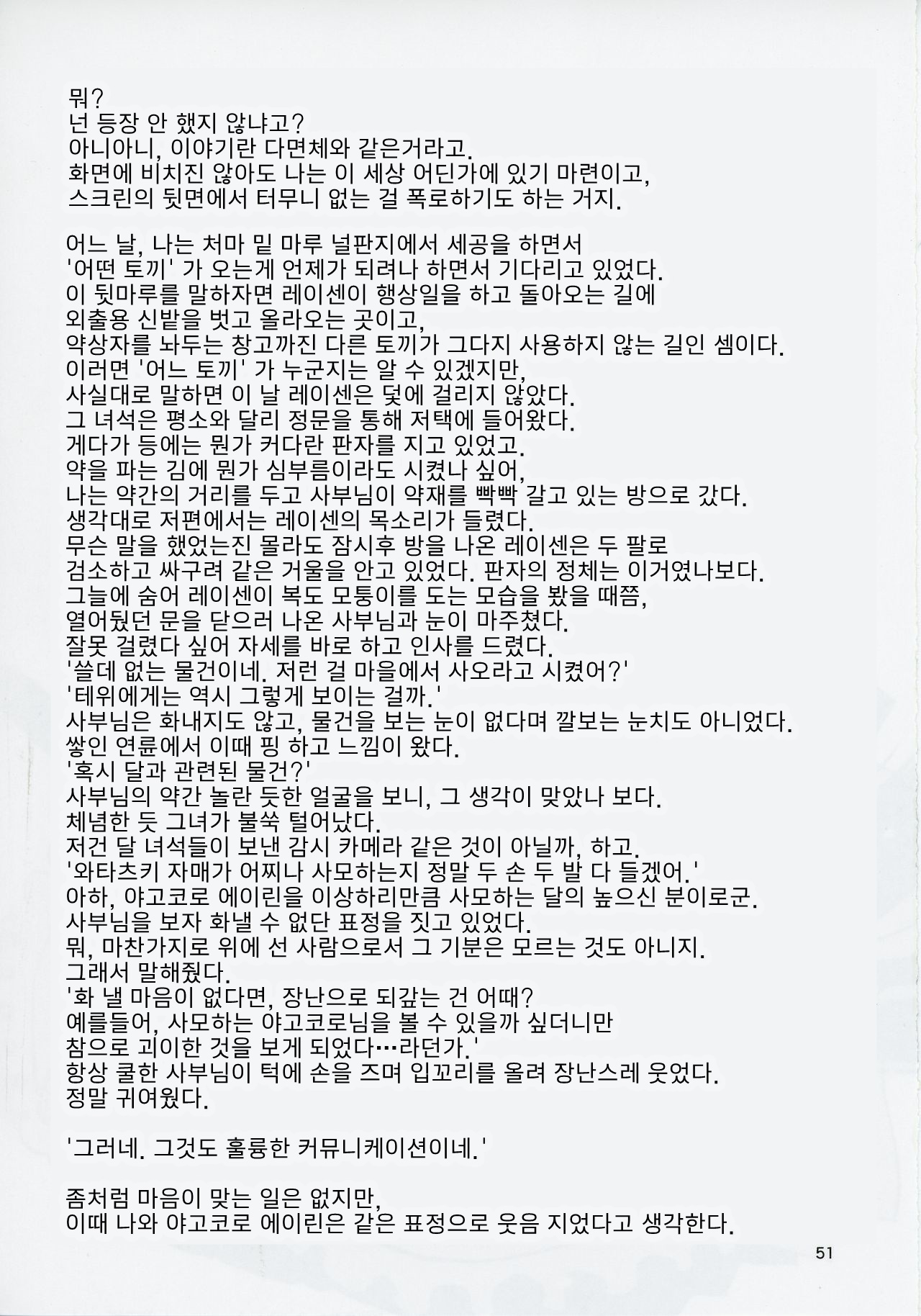 뭐?
넌 등장 안 했지 않냐고?
아니아니, 이야기란 다면체와 같은거라고.
화면에 비치진 않아도 나는 이 세상 어딘가에 있기 마련이고,
스크린의 뒷면에서 터무니 없는 걸 폭로하기도 하는 거지.

어느 날, 나는 처마 밑 마루 널판지에서 세공을 하면서
'어떤 토끼' 가 오는게 언제가 되려나 하면서 기다리고 있었다.
이 뒷마루를 말하자면 레이센이 행상일을 하고 돌아오는 길에
외출용 신발을 벗고 올라오는 곳이고,
약상자를 놔두는 창고까진 다른 토끼가 그다지 사용하지 않는 길인 셈이다.
이러면 '어느 토끼' 가 누군지는 알 수 있겠지만,
사실대로 말하면 이 날 레이센은 덫에 걸리지 않았다.
그 녀석은 평소와 달리 정문을 통해 저택에 들어왔다.
게다가 등에는 뭔가 커다란 판자를 지고 있었고.
약을 파는 김에 뭔가 심부름이라도 시켰나 싶어,
나는 약간의 거리를 두고 사부님이 약재를 빡빡 갈고 있는 방으로 갔다.
생각대로 저편에서는 레이센의 목소리가 들렸다.
무슨 말을 했었는진 몰라도 잠시후 방을 나온 레이센은 두 팔로
검소하고 싸구려 같은 거울을 안고 있었다. 판자의 정체는 이거였나보다.
그늘에 숨어 레이센이 복도 모퉁이를 도는 모습을 봤을 때쯤,
열어뒀던 문을 닫으러 나온 사부님과 눈이 마주쳤다.
잘못 걸렸다 싶어 자세를 바로 하고 인사를 드렸다.
'쓸데 없는 물건이네. 저런 걸 마을에서 사오라고 시켰어?'
'테위에게는 역시 그렇게 보이는 걸까.'
사부님은 화내지도 않고, 물건을 보는 눈이 없다며 깔보는 눈치도 아니었다.
쌓인 연륜에서 이때 핑 하고 느낌이 왔다.
'혹시 달과 관련된 물건?'
사부님의 약간 놀란 듯한 얼굴을 보니, 그 생각이 맞았나 보다.
체념한 듯 그녀가 불쑥 털어놨다.
저건 달 녀석들이 보낸 감시 카메라 같은 것이 아닐까, 하고.
'와타츠키 자매가 어찌나 사모하는지 정말 두 손 두 발 다 들겠어.'
아하, 야고코로 에이린을 이상하리만큼 사모하는 달의 높으신 분이로군.
사부님을 보자 화낼 수 없단 표정을 짓고 있었다.
뭐, 마찬가지로 위에 선 사람으로서 그 기분은 모르는 것도 아니지.
그래서 말해줬다.
'화 낼 마음이 없다면, 장난으로 되갚는 건 어때?
예를들어, 사모하는 야고코로님을 볼 수 있을까 싶더니만
참으로 괴이한 것을 보게 되었다…라던가.'
항상 쿨한 사부님이 턱에 손을 즈며 입꼬리를 올려 장난스레 웃었다.
정말 귀여웠다.

'그러네. 그것도 훌륭한 커뮤니케이션이네.'

좀처럼 마음이 맞는 일은 없지만,
이때 나와 야고코로 에이린은 같은 표정으로 웃음 지었다고 생각한다.

51